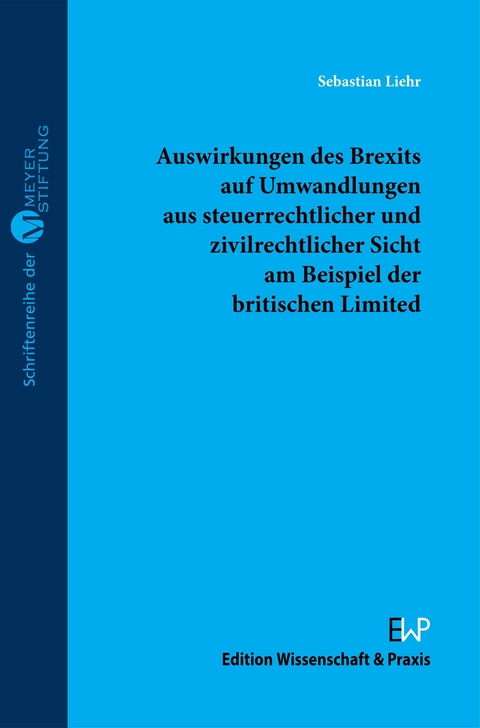 Schriftenreihe der M MEYER STIFTUNG

Sebastian Liehr

Auswirkungen des Brexits auf Umwandlungen aus steuerrechtlicher und zivilrechtlicher Sicht am Beispiel der britischen Limited

EWP

Edition Wissenschaft & Praxis